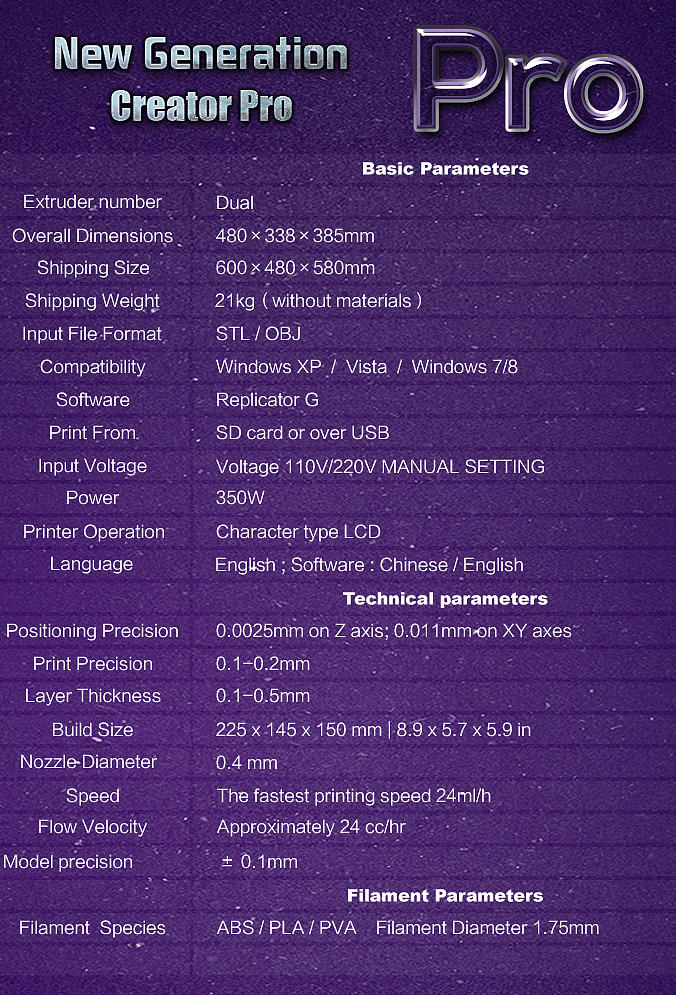 New Generation
Creator Pro

Pro

Basic Parameters

Extruder number Dual
Overall Dimensions 480 × 338 × 385mm
Shipping Size 600 × 480 × 580mm
Shipping Weight 21kg ( without materials )
Input File Format STL / OBJ
Compatibility Windows XP / Vista / Windows 7/8
Software Replicator G
Print From SD card or over USB
Input Voltage Voltage 110V/220V MANUAL SETTING
Power 350W
Printer Operation Character type LCD
Language English ; Software : Chinese / English

Technical parameters

Positioning Precision 0.0025mm on Z axis; 0.011mm on XY axes
Print Precision 0.1-0.2mm
Layer Thickness 0.1-0.5mm
Build Size 225 x 145 x 150 mm | 8.9 x 5.7 x 5.9 in
Nozzle Diameter 0.4 mm
Speed The fastest printing speed 24ml/h
Flow Velocity Approximately 24 cc/hr
Model precision ± 0.1mm

Filament Parameters

Filament Species ABS / PLA / PVA Filament Diameter 1.75mm